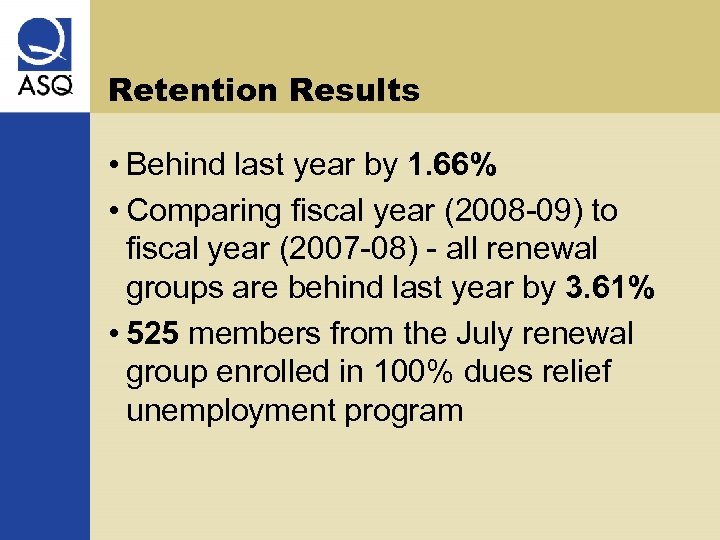 ASQ

Retention Results

• Behind last year by 1.66%

• Comparing fiscal year (2008-09) to fiscal year (2007-08) - all renewal groups are behind last year by 3.61%

• 525 members from the July renewal group enrolled in 100% dues relief unemployment program